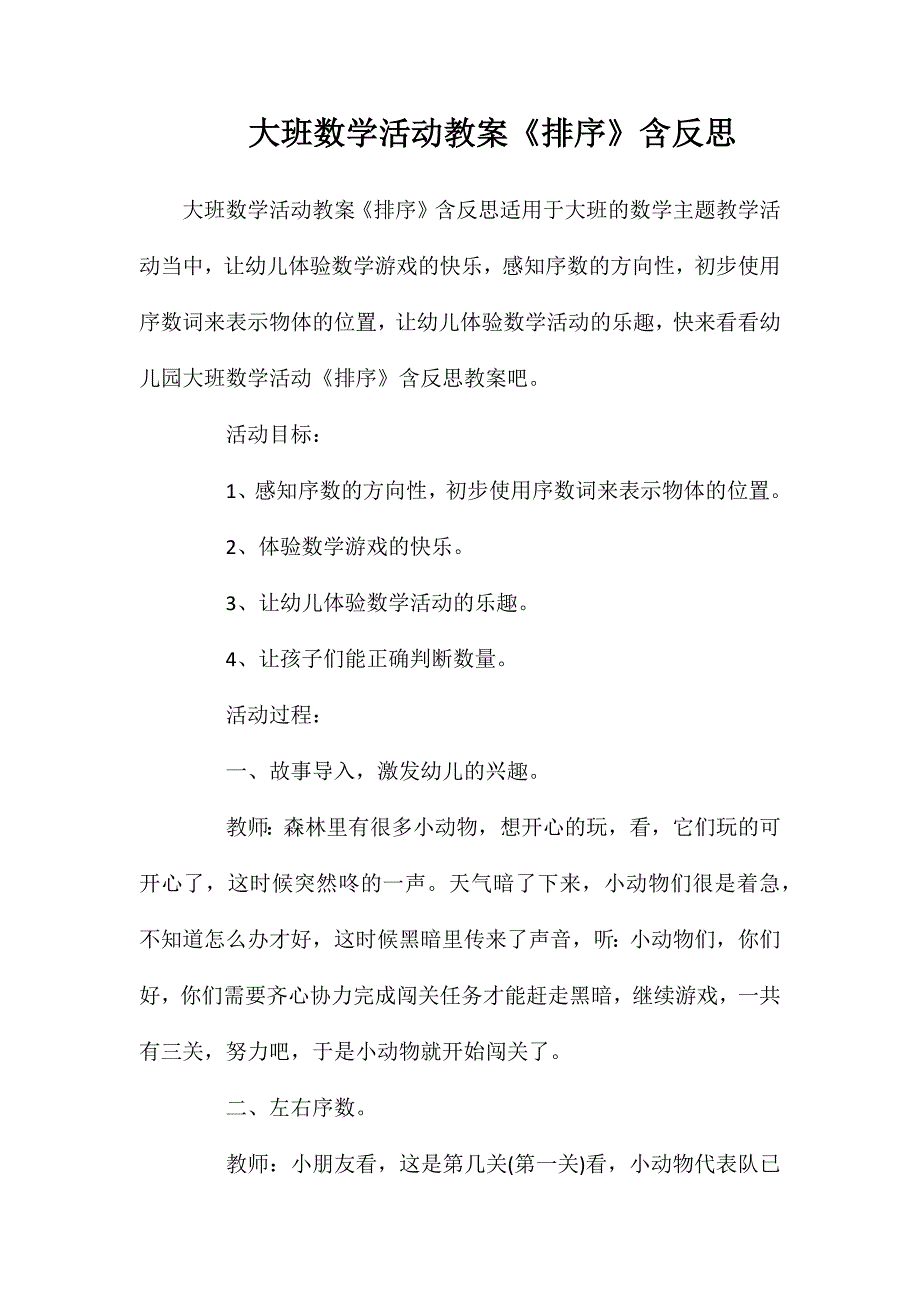 大班数学活动教案《排序》含反思

大班数学活动教案《排序》含反思适用于大班的数学主题教学活动当中，让幼儿体验数学游戏的快乐，感知序数的方向性，初步使用序数词来表示物体的位置，让幼儿体验数学活动的乐趣，快来看看幼儿园大班数学活动《排序》含反思教案吧。

活动目标：

1、感知序数的方向性，初步使用序数词来表示物体的位置。

2、体验数学游戏的快乐。

3、让幼儿体验数学活动的乐趣。

4、让孩子们能正确判断数量。

活动过程：

一、故事导入，激发幼儿的兴趣。

教师：森林里有很多小动物，想开心的玩，看，它们玩的可开心了，这时候突然咚的一声。天气暗了下来，小动物们很是着急，不知道怎么办才好，这时候黑暗里传来了声音，听：小动物们，你们好，你们需要齐心协力完成闯关任务才能赶走黑暗，继续游戏，一共有三关，努力吧，于是小动物就开始闯关了。

二、左右序数。

教师：小朋友看，这是第几关(第一关)看，小动物代表队已